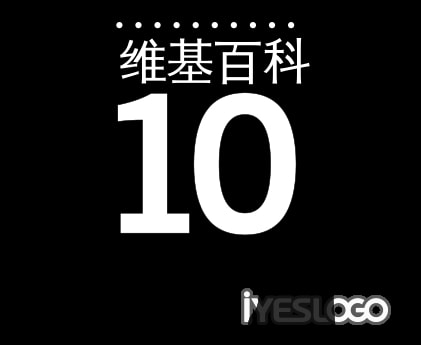 维基百科
10
iYESLOGO